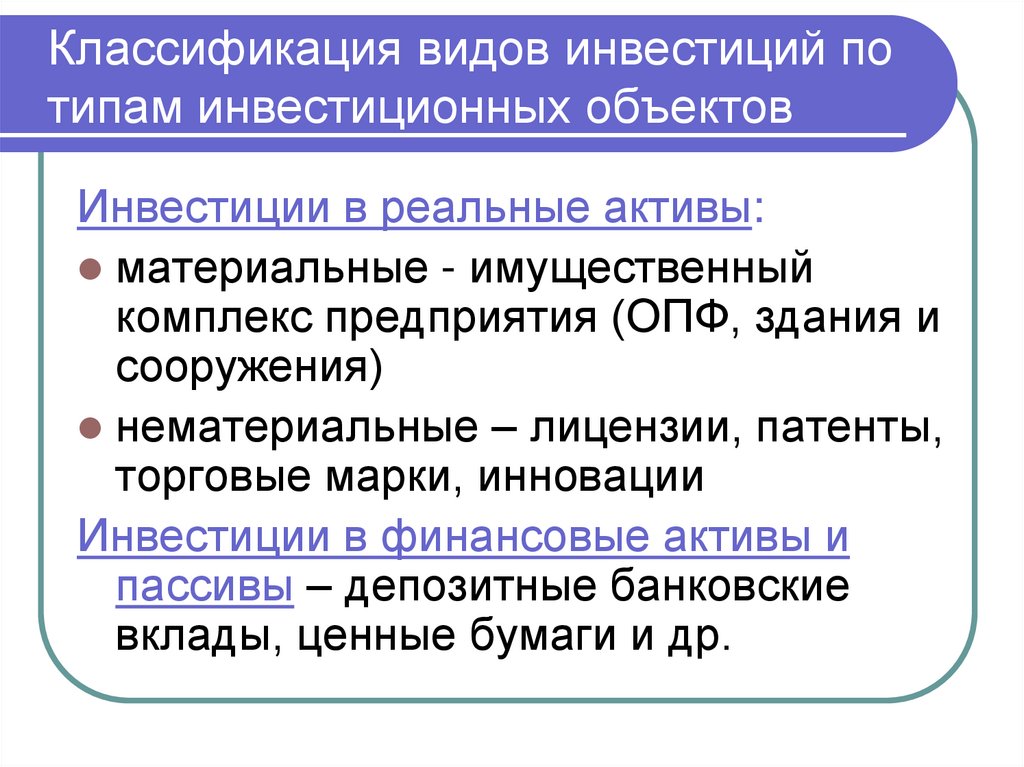 Классификация видов инвестиций по типам инвестиционных объектов

Инвестиции в реальные активы:

- материальные - имущественный комплекс предприятия (ОПФ, здания и сооружения)
- нематериальные – лицензии, патенты, торговые марки, инновации

Инвестиции в финансовые активы и пассивы – депозитные банковские вклады, ценные бумаги и др.